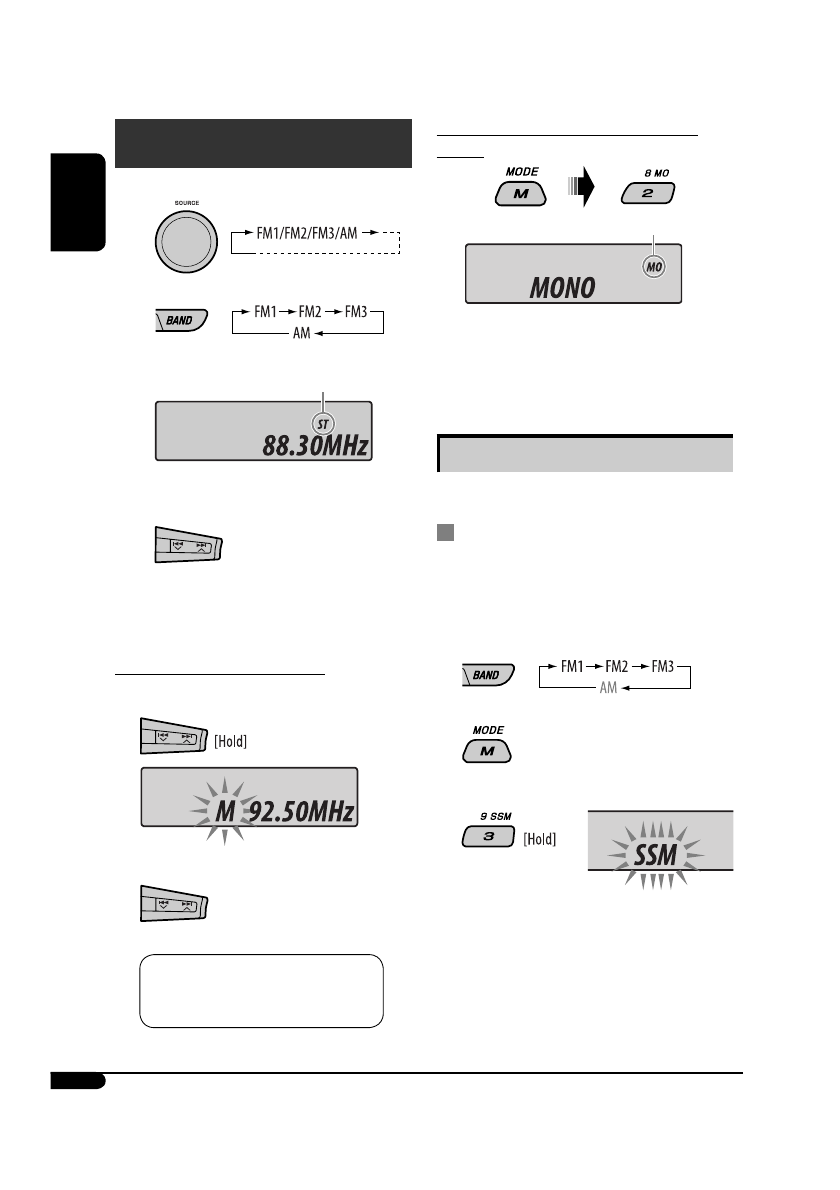 SOURCE

FM1/FM2/FM3/AM

BAND

FM1 FM2 FM3
AM

ST

88.30MHz

[Hold]

M 92.50MHz

MODE
M

8 MO
2

MO

MONO

BAND

FM1 FM2 FM3
AM

MODE
M

9 SSM
3

[Hold]

SSM